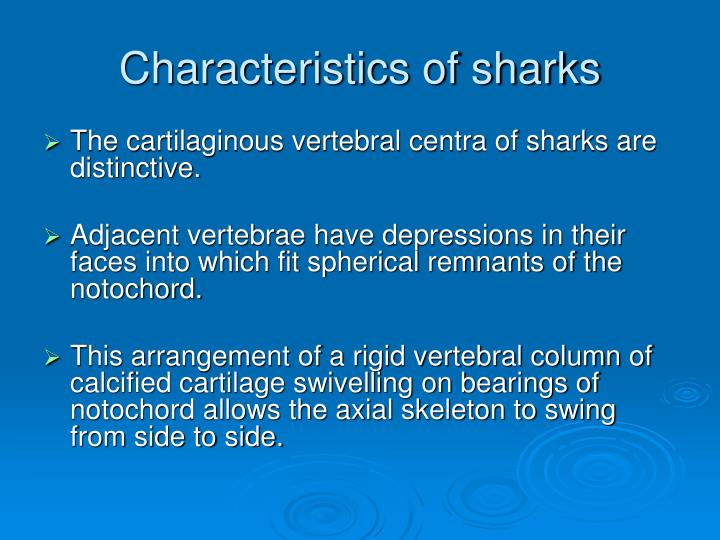 Characteristics of sharks

➢ The cartilaginous vertebral centra of sharks are distinctive.

➢ Adjacent vertebrae have depressions in their faces into which fit spherical remnants of the notochord.

➢ This arrangement of a rigid vertebral column of calcified cartilage swivelling on bearings of notochord allows the axial skeleton to swing from side to side.